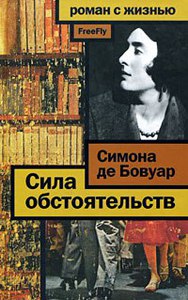 роман с жизнью

FreeFly

Симона де Бовуар

Сила обстоятельств